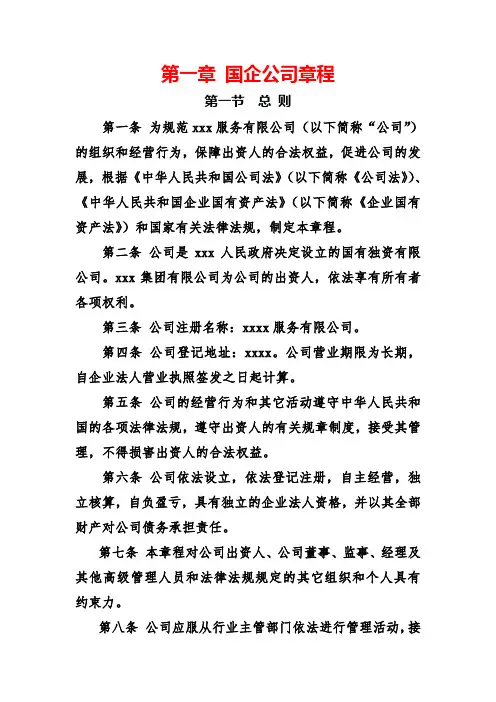 第一章 国企公司章程

第一节 总 则

第一条 为规范 xxx 服务有限公司（以下简称“公司”）的组织和经营行为，保障出资人的合法权益，促进公司的发展，根据《中华人民共和国公司法》（以下简称《公司法》）、《中华人民共和国企业国有资产法》（以下简称《企业国有资产法》）和国家有关法律法规，制定本章程。

第二条 公司是 xxx 人民政府决定设立的国有独资有限公司。xxx 集团有限公司为公司的出资人，依法享有所有者各项权利。

第三条 公司注册名称：xxxx 服务有限公司。

第四条 公司登记地址：xxxx。公司营业期限为长期，自企业法人营业执照签发之日起计算。

第五条 公司的经营行为和其它活动遵守中华人民共和国的各项法律法规，遵守出资人的有关规章制度，接受其管理，不得损害出资人的合法权益。

第六条 公司依法设立，依法登记注册，自主经营，独立核算，自负盈亏，具有独立的企业法人资格，并以其全部财产对公司债务承担责任。

第七条 本章程对公司出资人、公司董事、监事、经理及其他高级管理人员和法律法规规定的其它组织和个人具有约束力。

第八条 公司应服从行业主管部门依法进行管理活动，接